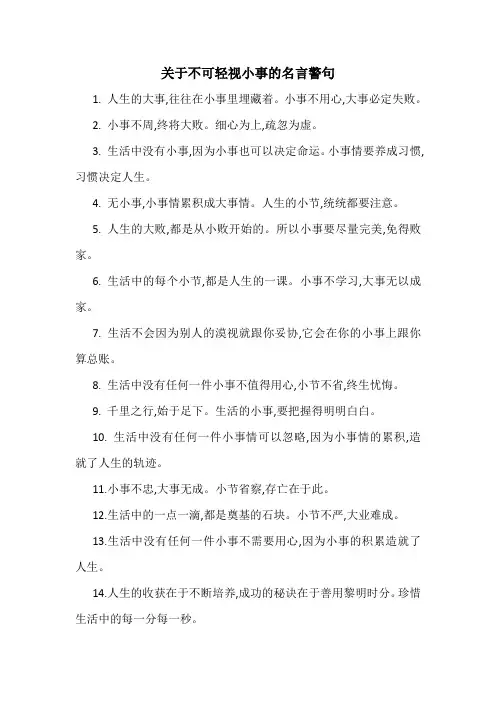 关于不可轻视小事的名言警句

1. 人生的大事,往往在小事里埋藏着。小事不用心,大事必定失败。

2. 小事不周,终将大败。细心为上,疏忽为虚。

3. 生活中没有小事,因为小事也可以决定命运。小事情要养成习惯,习惯决定人生。

4. 无小事,小事情累积成大事情。人生的小节,统统都要注意。

5. 人生的大败,都是从小败开始的。所以小事要尽量完美,免得败家。

6. 生活中的每个小节,都是人生的一课。小事不学习,大事无以成家。

7. 生活不会因为别人的漠视就跟你妥协,它会在你的小事上跟你算总账。

8. 生活中没有任何一件小事不值得用心,小节不省,终生忧悔。

9. 千里之行,始于足下。生活的小事,要把握得明明白白。

10. 生活中没有任何一件小事情可以忽略,因为小事情的累积,造就了人生的轨迹。

11.小事不忠,大事无成。小节省察,存亡在于此。

12.生活中的一点一滴,都是奠基的石块。小节不严,大业难成。

13.生活中没有任何一件小事不需要用心,因为小事的积累造就了人生。

14.人生的收获在于不断培养,成功的秘诀在于善用黎明时分。珍惜生活中的每一分每一秒。